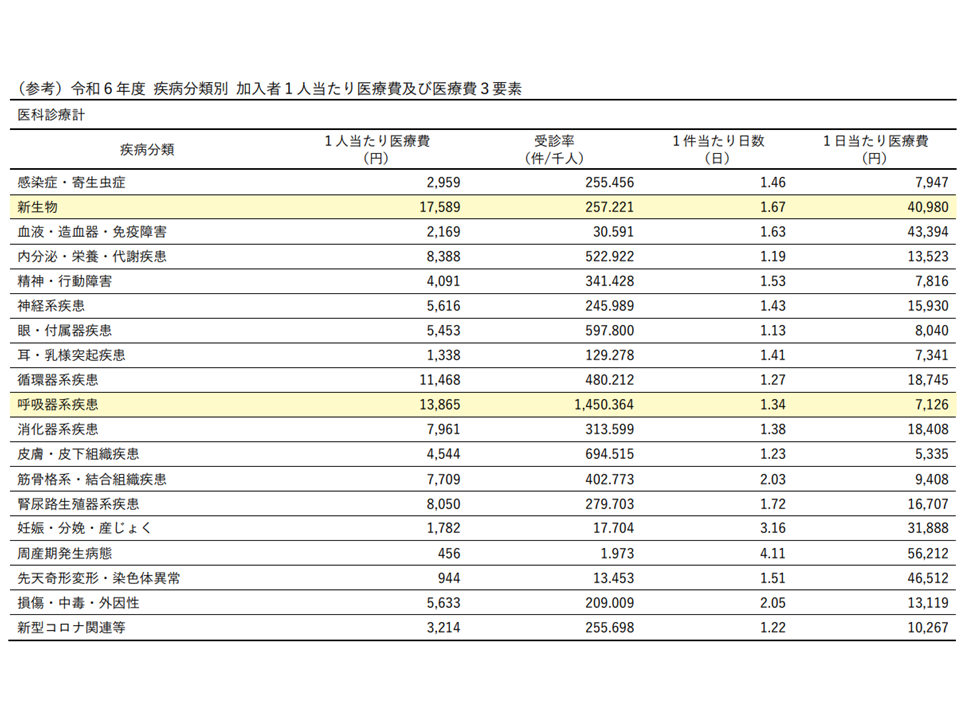 （参考）令和６年度 疾病分類別 加入者１人当たり医療費及び医療費３要素

医科診療計

| 疾病分類 | １人当たり医療費（円） | 受診率（件/千人） | １件当たり日数（日） | １日当たり医療費（円） |
|---|---|---|---|---|
| 感染症・寄生虫症 | 2,959 | 255.456 | 1.46 | 7,947 |
| 新生物 | 17,589 | 257.221 | 1.67 | 40,980 |
| 血液・造血器・免疫障害 | 2,169 | 30.591 | 1.63 | 43,394 |
| 内分泌・栄養・代謝疾患 | 8,388 | 522.922 | 1.19 | 13,523 |
| 精神・行動障害 | 4,091 | 341.428 | 1.53 | 7,816 |
| 神経系疾患 | 5,616 | 245.989 | 1.43 | 15,930 |
| 眼・付属器疾患 | 5,453 | 597.800 | 1.13 | 8,040 |
| 耳・乳様突起疾患 | 1,338 | 129.278 | 1.41 | 7,341 |
| 循環器系疾患 | 11,468 | 480.212 | 1.27 | 18,745 |
| 呼吸器系疾患 | 13,865 | 1,450.364 | 1.34 | 7,126 |
| 消化器系疾患 | 7,961 | 313.599 | 1.38 | 18,408 |
| 皮膚・皮下組織疾患 | 4,544 | 694.515 | 1.23 | 5,335 |
| 筋骨格系・結合組織疾患 | 7,709 | 402.773 | 2.03 | 9,408 |
| 腎尿路生殖器系疾患 | 8,050 | 279.703 | 1.72 | 16,707 |
| 妊娠・分娩・産じょく | 1,782 | 17.704 | 3.16 | 31,888 |
| 周産期発生病態 | 456 | 1.973 | 4.11 | 56,212 |
| 先天奇形変形・染色体異常 | 944 | 13.453 | 1.51 | 46,512 |
| 損傷・中毒・外因性 | 5,633 | 209.009 | 2.05 | 13,119 |
| 新型コロナ関連等 | 3,214 | 255.698 | 1.22 | 10,267 |